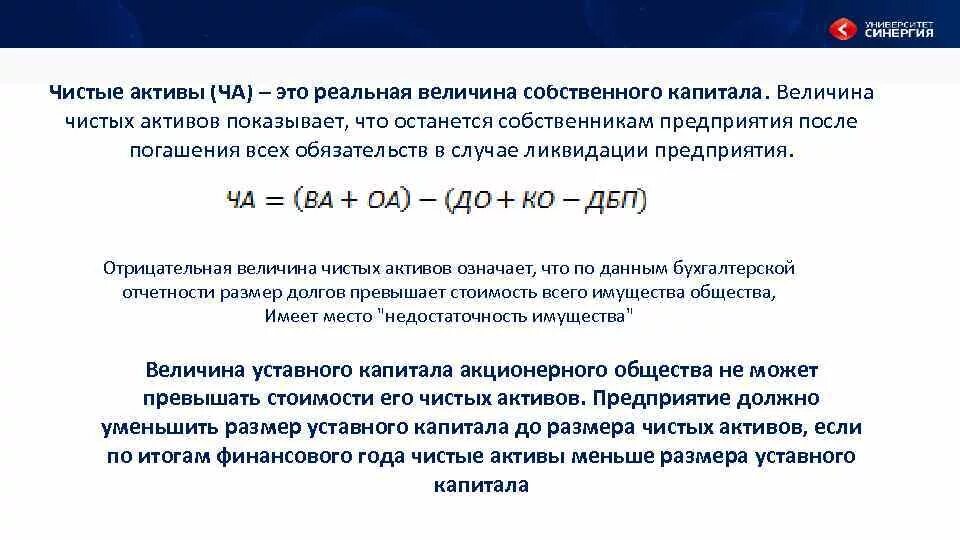 УНИВЕРСИТЕТ СИНЕРГИЯ

Чистые активы (ЧА) – это реальная величина собственного капитала. Величина чистых активов показывает, что останется собственникам предприятия после погашения всех обязательств в случае ликвидации предприятия.

$ЧА = (ВА + ОА) - (ДО + КО - ДБП)$

Отрицательная величина чистых активов означает, что по данным бухгалтерской отчетности размер долгов превышает стоимость всего имущества общества, Имеет место "недостаточность имущества"

Величина уставного капитала акционерного общества не может превышать стоимости его чистых активов. Предприятие должно уменьшить размер уставного капитала до размера чистых активов, если по итогам финансового года чистые активы меньше размера уставного капитала